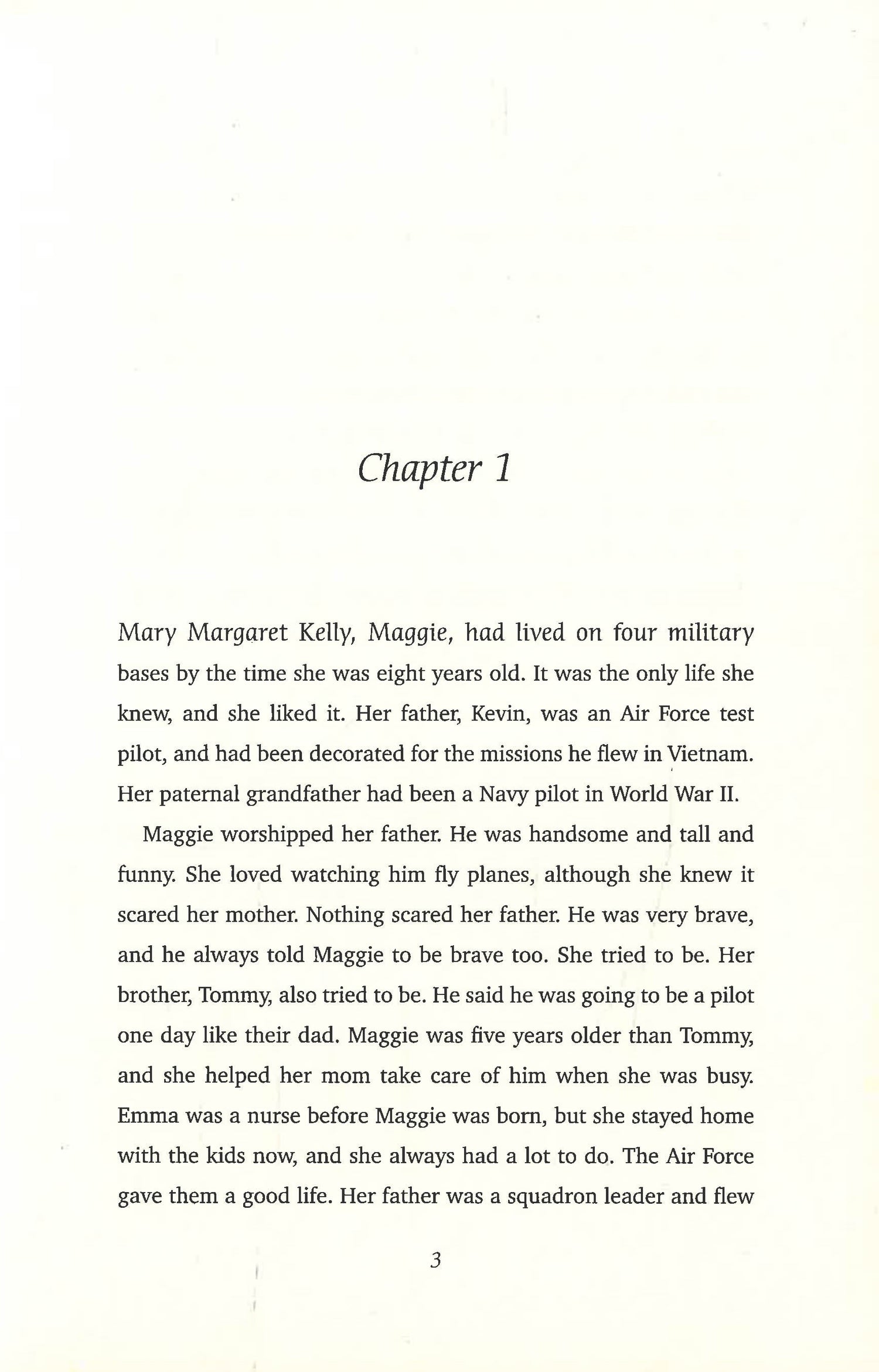 Chapter 1

Mary Margaret Kelly, Maggie, had lived on four military bases by the time she was eight years old. It was the only life she knew, and she liked it. Her father, Kevin, was an Air Force test pilot, and had been decorated for the missions he flew in Vietnam. Her paternal grandfather had been a Navy pilot in World War II.

Maggie worshipped her father. He was handsome and tall and funny. She loved watching him fly planes, although she knew it scared her mother. Nothing scared her father. He was very brave, and he always told Maggie to be brave too. She tried to be. Her brother, Tommy, also tried to be. He said he was going to be a pilot one day like their dad. Maggie was five years older than Tommy, and she helped her mom take care of him when she was busy. Emma was a nurse before Maggie was born, but she stayed home with the kids now, and she always had a lot to do. The Air Force gave them a good life. Her father was a squadron leader and flew

3